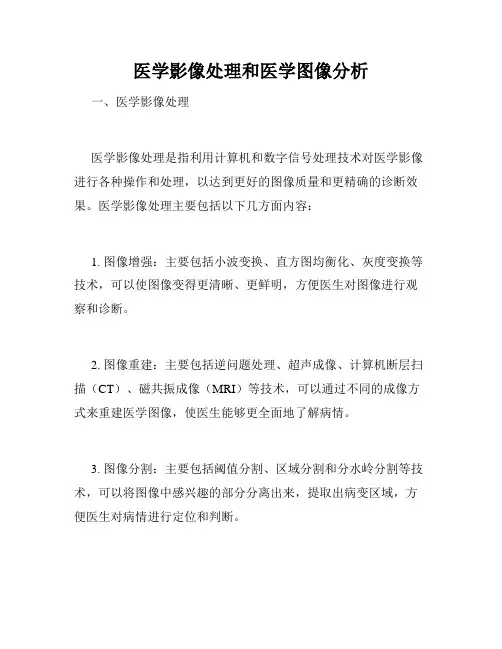 医学影像处理和医学图像分析

一、医学影像处理

医学影像处理是指利用计算机和数字信号处理技术对医学影像进行各种操作和处理，以达到更好的图像质量和更精确的诊断效果。医学影像处理主要包括以下几方面内容：

1. 图像增强：主要包括小波变换、直方图均衡化、灰度变换等技术，可以使图像变得更清晰、更鲜明，方便医生对图像进行观察和诊断。

2. 图像重建：主要包括逆问题处理、超声成像、计算机断层扫描（CT）、磁共振成像（MRI）等技术，可以通过不同的成像方式来重建医学图像，使医生能够更全面地了解病情。

3. 图像分割：主要包括阈值分割、区域分割和分水岭分割等技术，可以将图像中感兴趣的部分分离出来，提取出病变区域，方便医生对病情进行定位和判断。